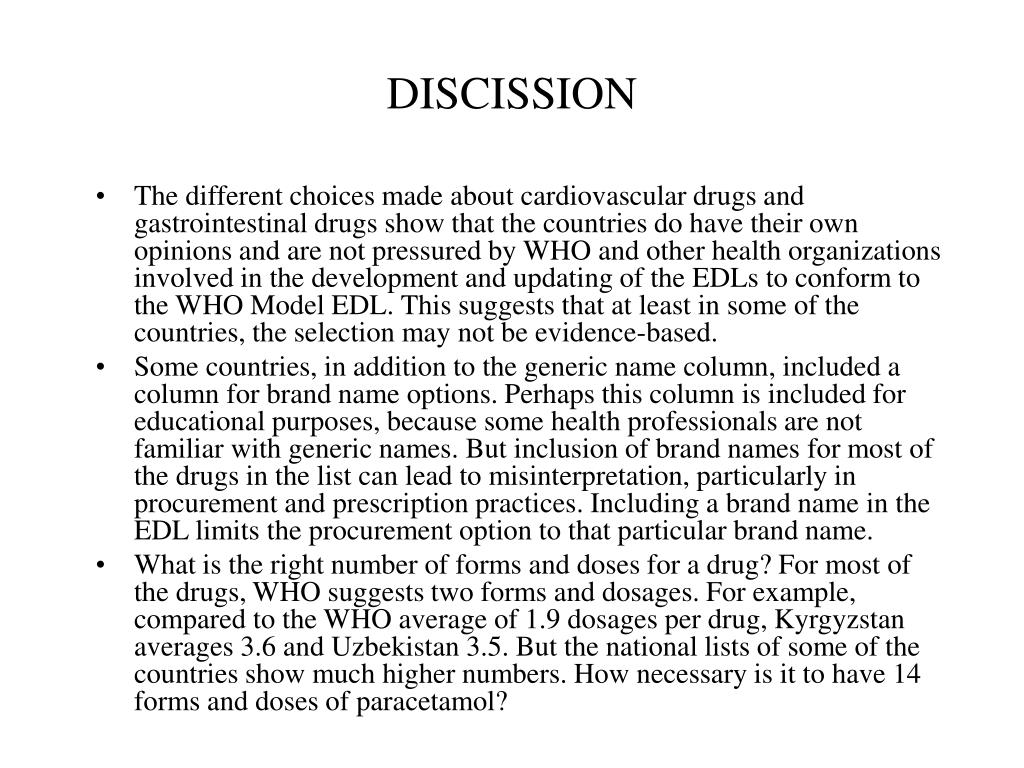 DISCISSION

• The different choices made about cardiovascular drugs and gastrointestinal drugs show that the countries do have their own opinions and are not pressured by WHO and other health organizations involved in the development and updating of the EDLs to conform to the WHO Model EDL. This suggests that at least in some of the countries, the selection may not be evidence-based.
• Some countries, in addition to the generic name column, included a column for brand name options. Perhaps this column is included for educational purposes, because some health professionals are not familiar with generic names. But inclusion of brand names for most of the drugs in the list can lead to misinterpretation, particularly in procurement and prescription practices. Including a brand name in the EDL limits the procurement option to that particular brand name.
• What is the right number of forms and doses for a drug? For most of the drugs, WHO suggests two forms and dosages. For example, compared to the WHO average of 1.9 dosages per drug, Kyrgyzstan averages 3.6 and Uzbekistan 3.5. But the national lists of some of the countries show much higher numbers. How necessary is it to have 14 forms and doses of paracetamol?